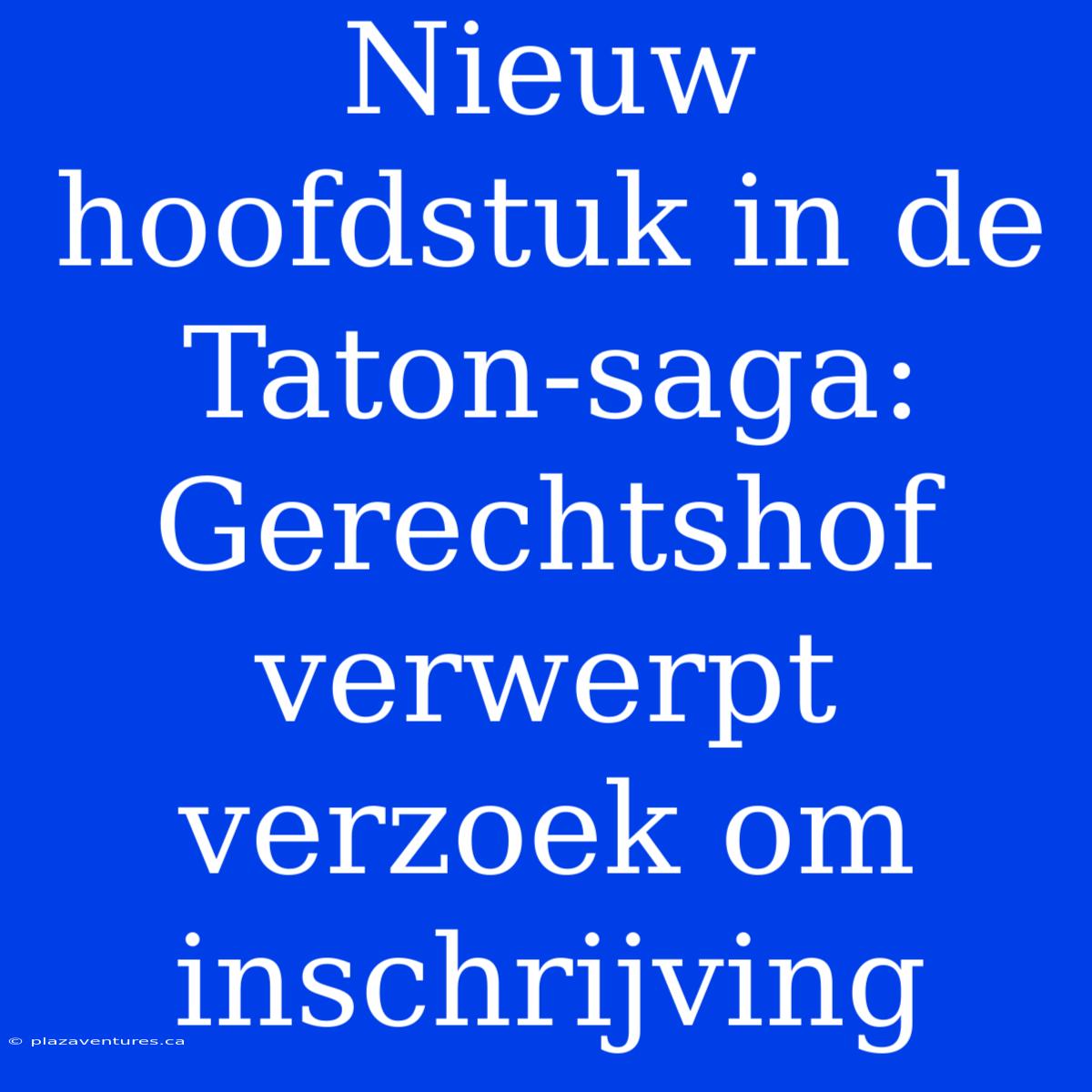 Nieuw hoofdstuk in de Taton-saga: Gerechtshof verwerpt verzoek om inschrijving

© plazaventures.ca